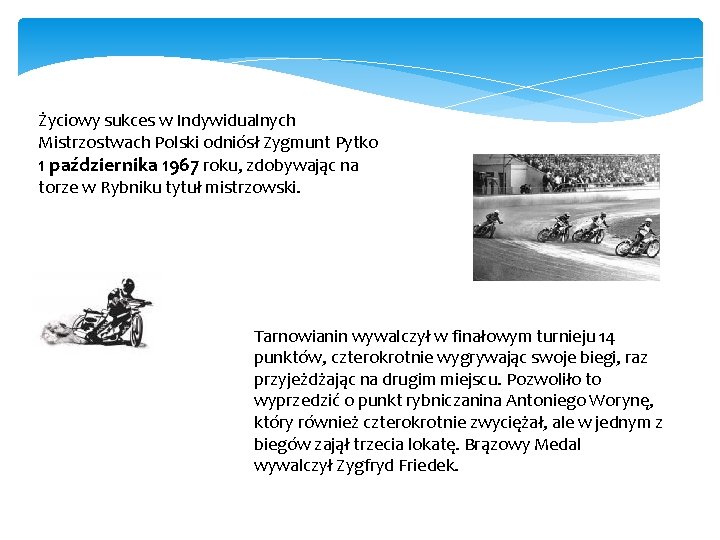 Życiowy sukces w Indywidualnych Mistrzostwach Polski odniósł Zygmunt Pytko 1 października 1967 roku, zdobywając na torze w Rybniku tytuł mistrzowski.

Tarnowianin wywalczył w finałowym turnieju 14 punktów, czterokrotnie wygrywając swoje biegi, raz przyjeżdżając na drugim miejscu. Pozwoliło to wyprzedzić o punkt rybniczanina Antoniego Worynę, który również czterokrotnie zwyciężał, ale w jednym z biegów zajął trzecia lokatę. Brązowy Medal wywalczył Zygfryd Friedek.